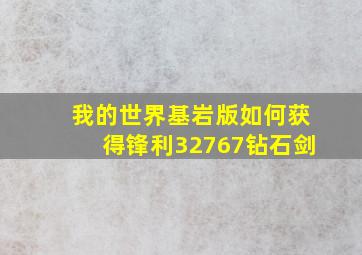 我的世界基岩版如何获得锋利32767钻石剑